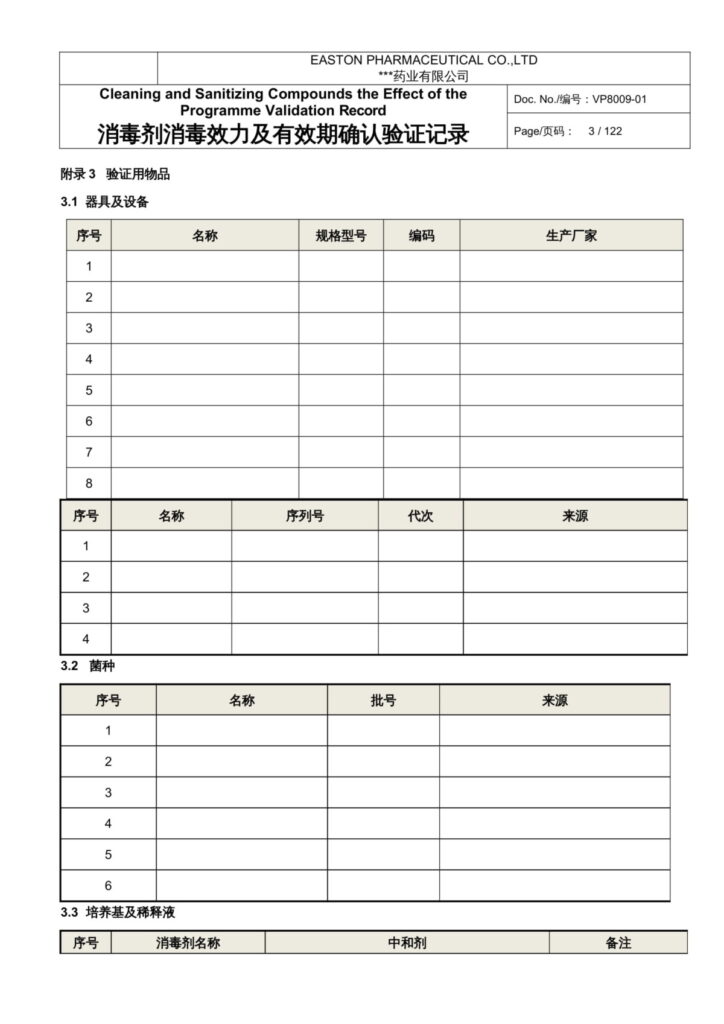 EASTON PHARMACEUTICAL CO.,LTD
***药业有限公司

Cleaning and Sanitizing Compounds the Effect of the Programme Validation Record
消毒剂消毒效力及有效期确认验证记录

Doc. No./编号：VP8009-01
Page/页码： 3 / 122

附录 3 验证用物品

3.1 器具及设备

| 序号 | 名称 | 规格型号 | 编码 | 生产厂家 |
|---|---|---|---|---|
| 1 | | | | |
| 2 | | | | |
| 3 | | | | |
| 4 | | | | |
| 5 | | | | |
| 6 | | | | |
| 7 | | | | |
| 8 | | | | |

| 序号 | 名称 | 序列号 | 代次 | 来源 |
|---|---|---|---|---|
| 1 | | | | |
| 2 | | | | |
| 3 | | | | |
| 4 | | | | |

3.2 菌种

| 序号 | 名称 | 批号 | 来源 |
|---|---|---|---|
| 1 | | | |
| 2 | | | |
| 3 | | | |
| 4 | | | |
| 5 | | | |
| 6 | | | |

3.3 培养基及稀释液

| 序号 | 消毒剂名称 | 中和剂 | 备注 |
|---|---|---|---|